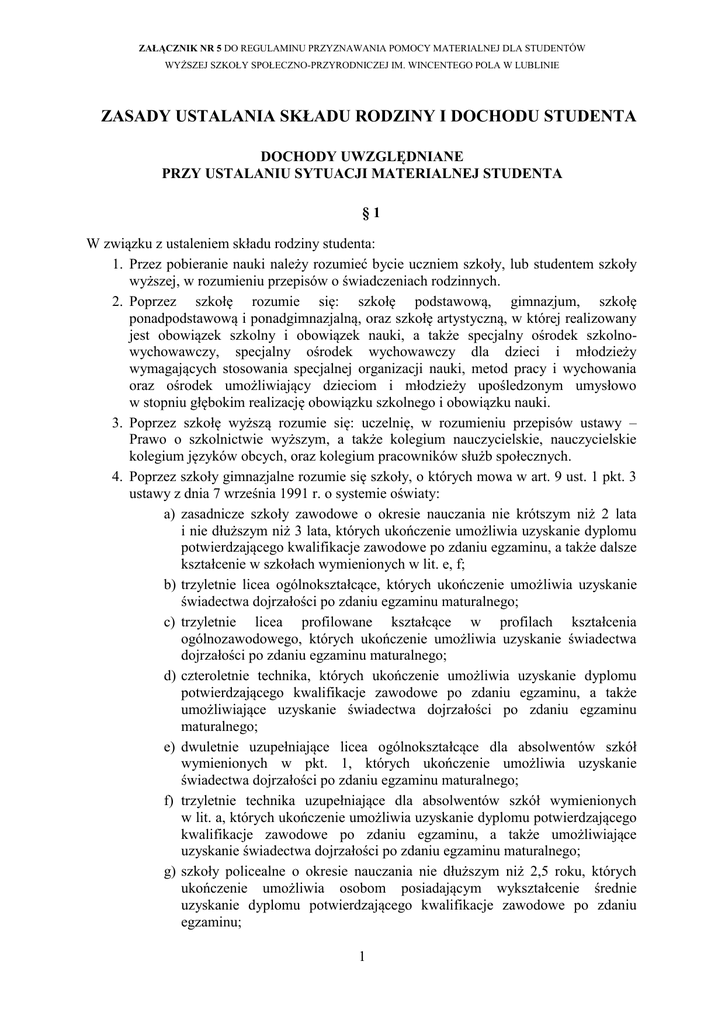 ZAŁĄCZNIK NR 5 DO REGULAMINU PRZYZNAWANIA POMOCY MATERIALNEJ DLA STUDENTÓW WYŻSZEJ SZKOŁY SPOŁECZNO-PRZYRODNICZEJ IM. WINCENTEGO POLA W LUBLINIE

ZASADY USTALANIA SKŁADU RODZINY I DOCHODU STUDENTA

DOCHODY UWZGLĘDNIANE
PRZY USTALANIU SYTUACJI MATERIALNEJ STUDENTA

§ 1

W związku z ustaleniem składu rodziny studenta:
1. Przez pobieranie nauki należy rozumieć bycie uczniem szkoły, lub studentem szkoły wyższej, w rozumieniu przepisów o świadczeniach rodzinnych.
2. Poprzez szkołę rozumie się: szkołę podstawową, gimnazjum, szkołę ponadpodstawową i ponadgimnazjalną, oraz szkołę artystyczną, w której realizowany jest obowiązek szkolny i obowiązek nauki, a także specjalny ośrodek szkolno-wychowawczy, specjalny ośrodek wychowawczy dla dzieci i młodzieży wymagających stosowania specjalnej organizacji nauki, metod pracy i wychowania oraz ośrodek umożliwiający dzieciom i młodzieży upośledzonym umysłowo w stopniu głębokim realizację obowiązku szkolnego i obowiązku nauki.
3. Poprzez szkołę wyższą rozumie się: uczelnię, w rozumieniu przepisów ustawy – Prawo o szkolnictwie wyższym, a także kolegium nauczycielskie, nauczycielskie kolegium języków obcych, oraz kolegium pracowników służb społecznych.
4. Poprzez szkoły gimnazjalne rozumie się szkoły, o których mowa w art. 9 ust. 1 pkt. 3 ustawy z dnia 7 września 1991 r. o systemie oświaty:
a) zasadnicze szkoły zawodowe o okresie nauczania nie krótszym niż 2 lata i nie dłuższym niż 3 lata, których ukończenie umożliwia uzyskanie dyplomu potwierdzającego kwalifikacje zawodowe po zdaniu egzaminu, a także dalsze kształcenie w szkołach wymienionych w lit. e, f;
b) trzyletnie licea ogólnokształcące, których ukończenie umożliwia uzyskanie świadectwa dojrzałości po zdaniu egzaminu maturalnego;
c) trzyletnie licea profilowane kształcące w profilach kształcenia ogólnozawodowego, których ukończenie umożliwia uzyskanie świadectwa dojrzałości po zdaniu egzaminu maturalnego;
d) czteroletnie technika, których ukończenie umożliwia uzyskanie dyplomu potwierdzającego kwalifikacje zawodowe po zdaniu egzaminu, a także umożliwiające uzyskanie świadectwa dojrzałości po zdaniu egzaminu maturalnego;
e) dwuletnie uzupełniające licea ogólnokształcące dla absolwentów szkół wymienionych w pkt. 1, których ukończenie umożliwia uzyskanie świadectwa dojrzałości po zdaniu egzaminu maturalnego;
f) trzyletnie technika uzupełniające dla absolwentów szkół wymienionych w lit. a, których ukończenie umożliwia uzyskanie dyplomu potwierdzającego kwalifikacje zawodowe po zdaniu egzaminu, a także umożliwiające uzyskanie świadectwa dojrzałości po zdaniu egzaminu maturalnego;
g) szkoły policealne o okresie nauczania nie dłuższym niż 2,5 roku, których ukończenie umożliwia osobom posiadającym wykształcenie średnie uzyskanie dyplomu potwierdzającego kwalifikacje zawodowe po zdaniu egzaminu;

1